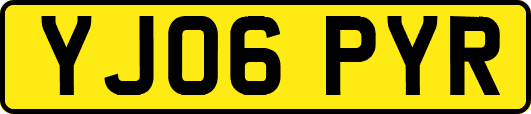 YJ06 PYR